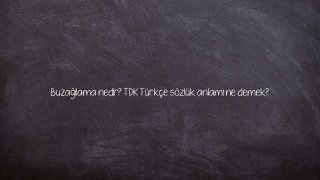 Buzağlama nedir? TDK Türkçe sözlük anlamı ne demek?